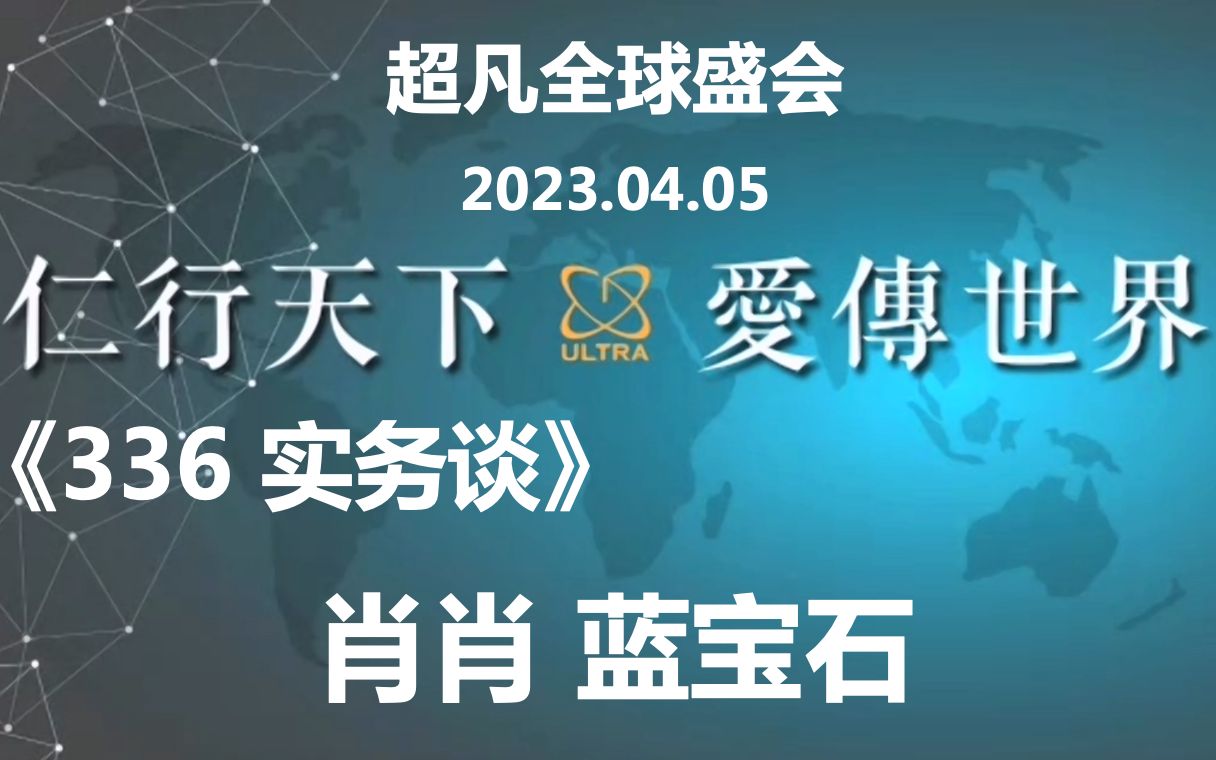 超凡全球盛会

2023.04.05

仁行天下 ULTRA 愛傳世界

《336 实务谈》

肖肖 蓝宝石